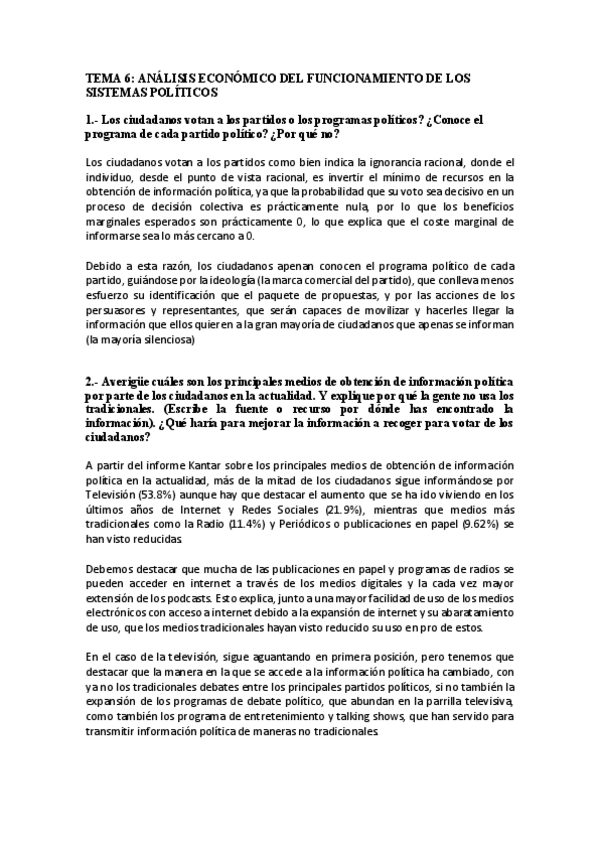 TEMA 6: ANÁLISIS ECONÓMICO DEL FUNCIONAMIENTO DE LOS SISTEMAS POLÍTICOS

1.- Los ciudadanos votan a los partidos o los programas políticos? ¿Conoce el programa de cada partido político? ¿Por qué no?

Los ciudadanos votan a los partidos como bien indica la ignorancia racional, donde el individuo, desde el punto de vista racional, es invertir el mínimo de recursos en la obtención de información política, ya que la probabilidad que su voto sea decisivo en un proceso de decisión colectiva es prácticamente nula, por lo que los beneficios marginales esperados son prácticamente 0, lo que explica que el coste marginal de informarse sea lo más cercano a 0.

Debido a esta razón, los ciudadanos apenan conocen el programa político de cada partido, guiándose por la ideología (la marca comercial del partido), que conlleva menos esfuerzo su identificación que el paquete de propuestas, y por las acciones de los persuasores y representantes, que serán capaces de movilizar y hacerles llegar la información que ellos quieren a la gran mayoría de ciudadanos que apenas se informan (la mayoría silenciosa)

2.- Averigüe cuáles son los principales medios de obtención de información política por parte de los ciudadanos en la actualidad. Y explique por qué la gente no usa los tradicionales. (Escribe la fuente o recurso por dónde has encontrado la información). ¿Qué haría para mejorar la información a recoger para votar de los ciudadanos?

A partir del informe Kantar sobre los principales medios de obtención de información política en la actualidad, más de la mitad de los ciudadanos sigue informándose por Televisión (53.8%) aunque hay que destacar el aumento que se ha ido viviendo en los últimos años de Internet y Redes Sociales (21.9%), mientras que medios más tradicionales como la Radio (11.4%) y Periódicos o publicaciones en papel (9.62%) se han visto reducidas.

Debemos destacar que mucha de las publicaciones en papel y programas de radios se pueden acceder en internet a través de los medios digitales y la cada vez mayor extensión de los podcasts. Esto explica, junto a una mayor facilidad de uso de los medios electrónicos con acceso a internet debido a la expansión de internet y su abaratamiento de uso, que los medios tradicionales hayan visto reducido su uso en pro de estos.

En el caso de la televisión, sigue aguantando en primera posición, pero tenemos que destacar que la manera en la que se accede a la información política ha cambiado, con ya no los tradicionales debates entre los principales partidos políticos, si no también la expansión de los programas de debate político, que abundan en la parrilla televisiva, como también los programa de entretenimiento y talking shows, que han servido para transmitir información política de maneras no tradicionales.